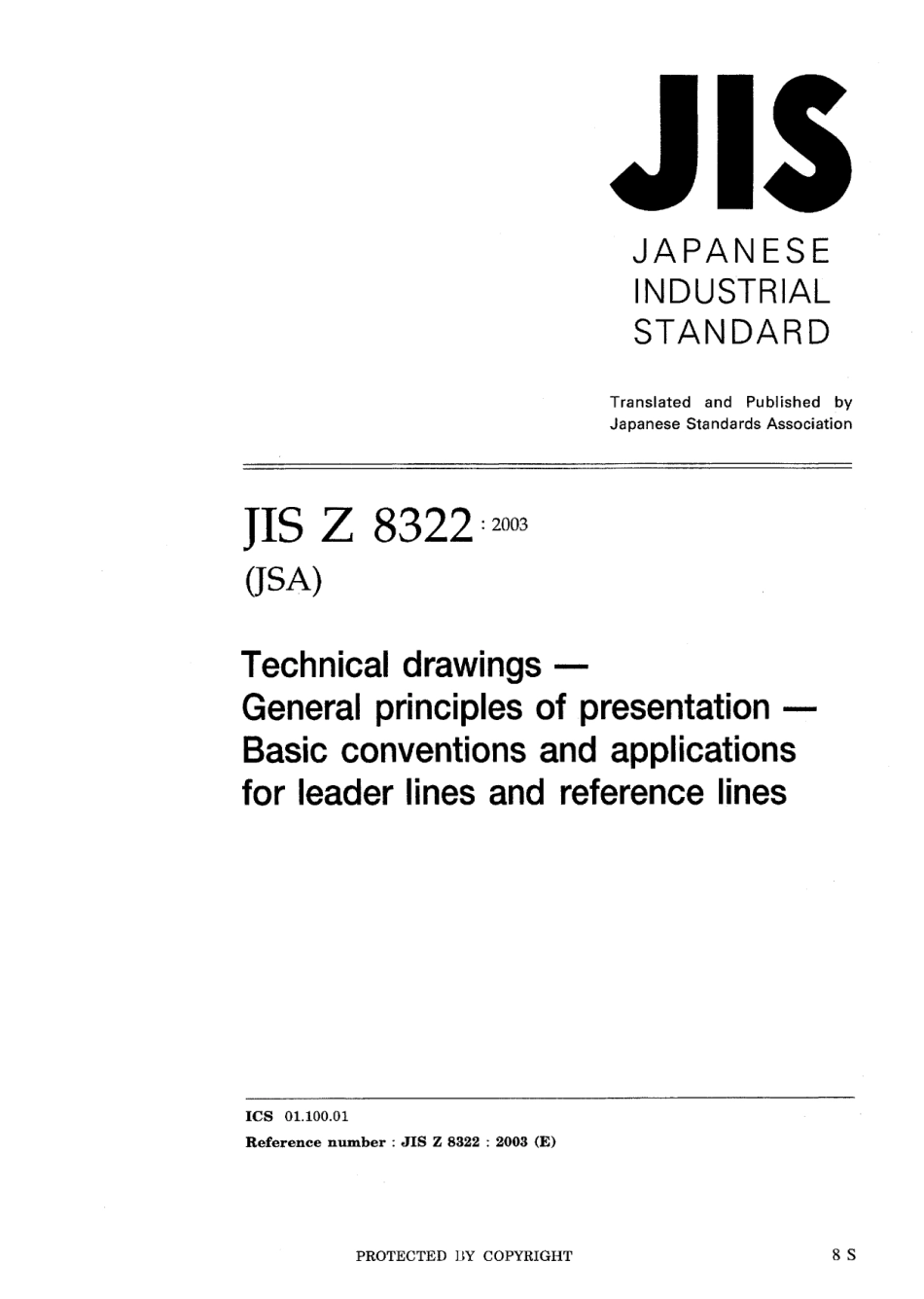 JIS

JAPANESE INDUSTRIAL STANDARD

Translated and Published by Japanese Standards Association

JIS Z 8322 : 2003

(JSA)

Technical drawings — General principles of presentation — Basic conventions and applications for leader lines and reference lines

ICS 01.100.01

Reference number : JIS Z 8322 : 2003 (E)

PROTECTED BY COPYRIGHT

8 S